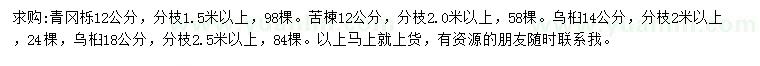 求购:青冈栎12公分，分枝1.5米以上，98棵。苦楝12公分，分枝2.0米以上，58棵。乌桕14公分，分枝2米以上，24棵，乌桕18公分，分枝2.5米以上，84棵。以上马上就上货，有资源的朋友随时联系我。